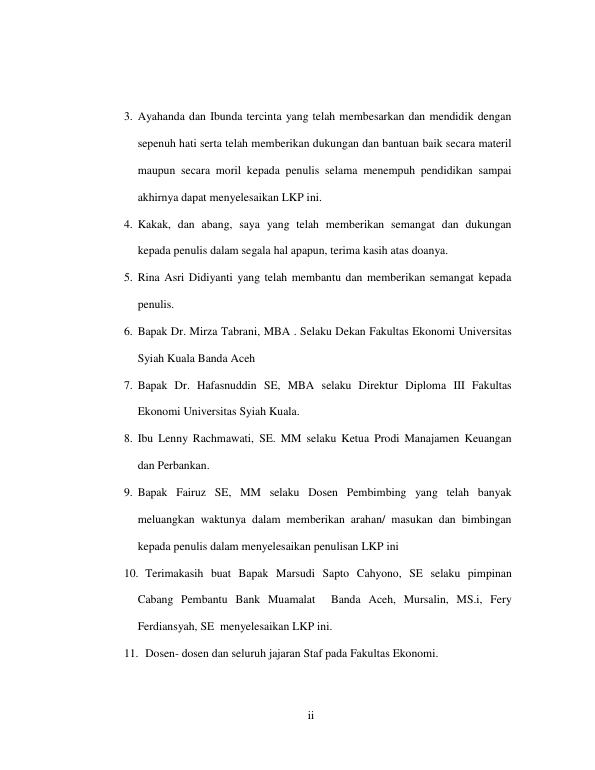 3. Ayahanda dan Ibunda tercinta yang telah membesarkan dan mendidik dengan sepenuh hati serta telah memberikan dukungan dan bantuan baik secara materil maupun secara moril kepada penulis selama menempuh pendidikan sampai akhirnya dapat menyelesaikan LKP ini.

4. Kakak, dan abang, saya yang telah memberikan semangat dan dukungan kepada penulis dalam segala hal apapun, terima kasih atas doanya.

5. Rina Asri Didiyanti yang telah membantu dan memberikan semangat kepada penulis.

6. Bapak Dr. Mirza Tabrani, MBA . Selaku Dekan Fakultas Ekonomi Universitas Syiah Kuala Banda Aceh

7. Bapak Dr. Hafasnuddin SE, MBA selaku Direktur Diploma III Fakultas Ekonomi Universitas Syiah Kuala.

8. Ibu Lenny Rachmawati, SE. MM selaku Ketua Prodi Manajamen Keuangan dan Perbankan.

9. Bapak Fairuz SE, MM selaku Dosen Pembimbing yang telah banyak meluangkan waktunya dalam memberikan arahan/ masukan dan bimbingan kepada penulis dalam menyelesaikan penulisan LKP ini

10. Terimakasih buat Bapak Marsudi Sapto Cahyono, SE selaku pimpinan Cabang Pembantu Bank Muamalat Banda Aceh, Mursalin, MS.i, Fery Ferdiansyah, SE menyelesaikan LKP ini.

11. Dosen- dosen dan seluruh jajaran Staf pada Fakultas Ekonomi.

ii